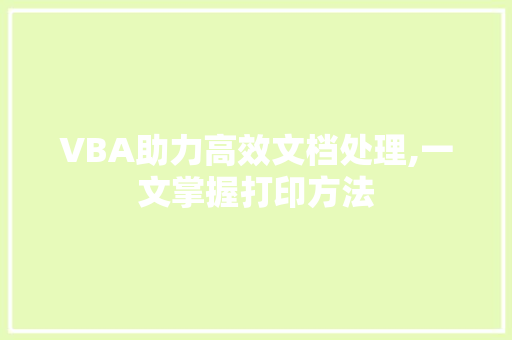 VBA助力高效文档处理,一文掌握打印方法